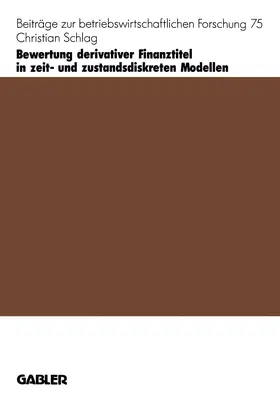 Beiträge zur betriebswirtschaftlichen Forschung 75
Christian Schlag

Bewertung derivativer Finanztitel in zeit- und zustandsdiskreten Modellen

GABLER